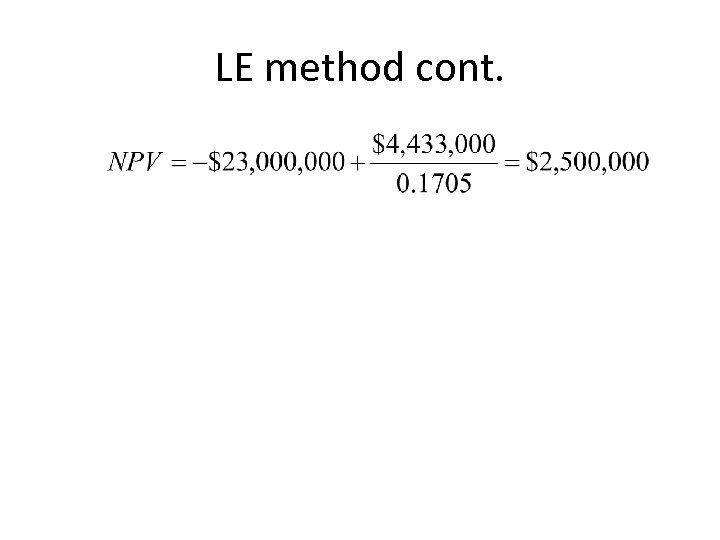 LE method cont.

$NPV = -\$23,000,000 + \frac{\$4,433,000}{0.1705} = \$2,500,000$